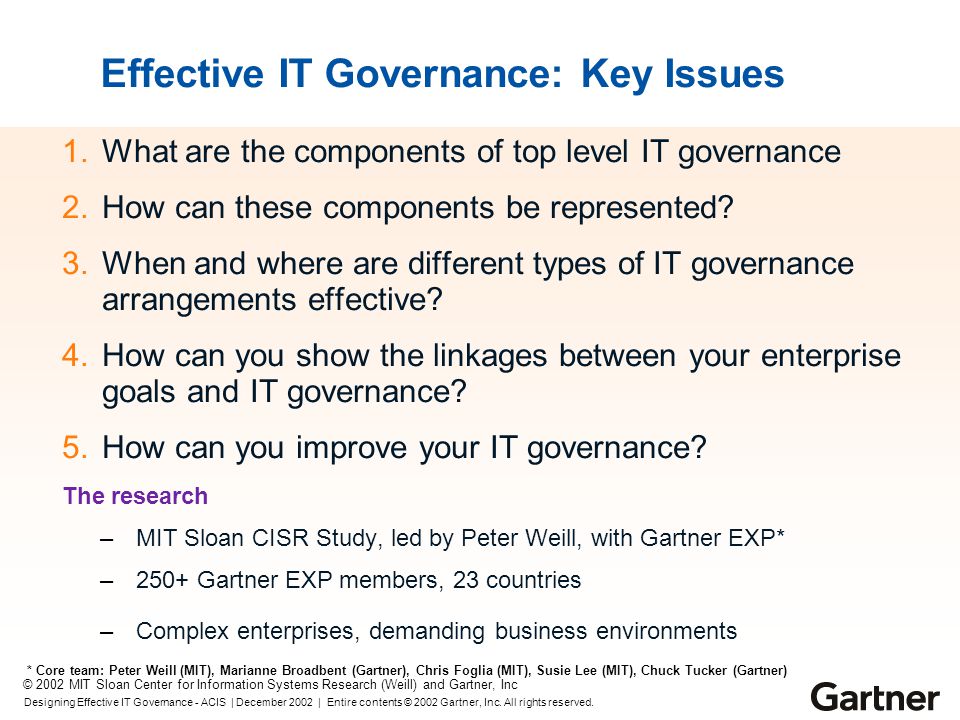 Effective IT Governance: Key Issues

1. What are the components of top level IT governance

2. How can these components be represented?

3. When and where are different types of IT governance arrangements effective?

4. How can you show the linkages between your enterprise goals and IT governance?

5. How can you improve your IT governance?

The research

– MIT Sloan CISR Study, led by Peter Weill, with Gartner EXP*

– 250+ Gartner EXP members, 23 countries

– Complex enterprises, demanding business environments

* Core team: Peter Weill (MIT), Marianne Broadbent (Gartner), Chris Foglia (MIT), Susie Lee (MIT), Chuck Tucker (Gartner)
© 2002 MIT Sloan Center for Information Systems Research (Weill) and Gartner, Inc

Designing Effective IT Governance - ACIS | December 2002 | Entire contents © 2002 Gartner, Inc. All rights reserved.

Gartner